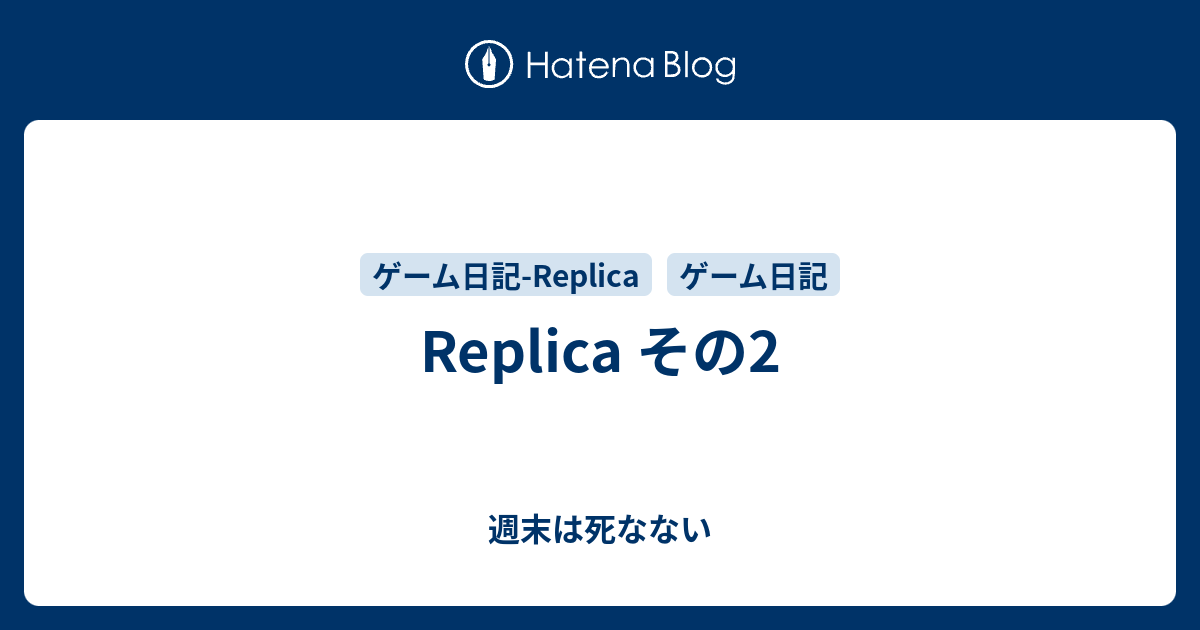 Hatena Blog

ゲーム日記-Replica

ゲーム日記

Replica その2

週末は死なない